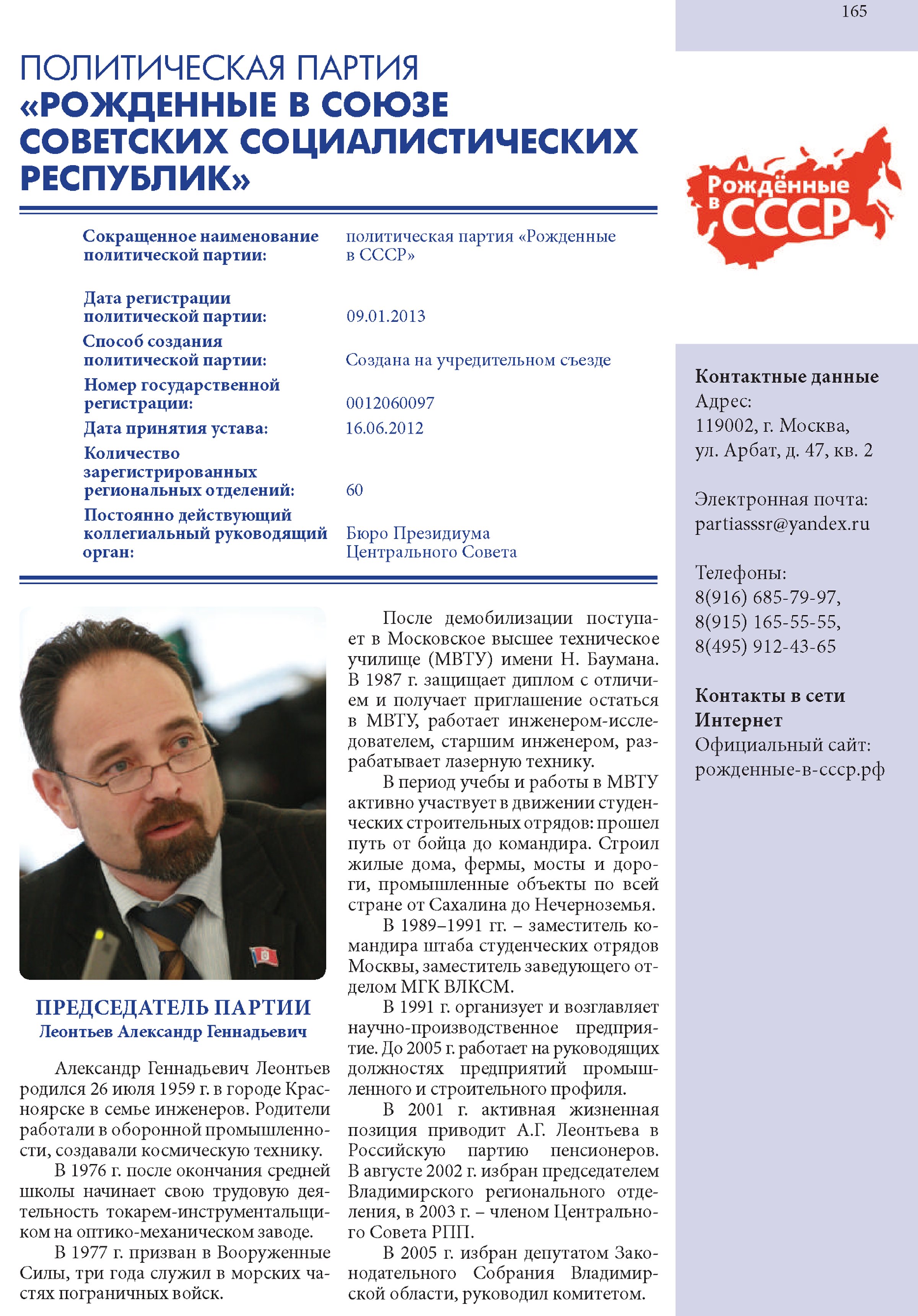 165

ПОЛИТИЧЕСКАЯ ПАРТИЯ «РОЖДЕННЫЕ В СОЮЗЕ СОВЕТСКИХ СОЦИАЛИСТИЧЕСКИХ РЕСПУБЛИК»

Рождённые в СССР

| | |
|---|---|
| Сокращенное наименование политической партии: | политическая партия «Рожденные в СССР» |
| Дата регистрации политической партии: | 09.01.2013 |
| Способ создания политической партии: | Создана на учредительном съезде |
| Номер государственной регистрации: | 0012060097 |
| Дата принятия устава: | 16.06.2012 |
| Количество зарегистрированных региональных отделений: | 60 |
| Постоянно действующий коллегиальный руководящий орган: | Бюро Президиума Центрального Совета |

ПРЕДСЕДАТЕЛЬ ПАРТИИ
Леонтьев Александр Геннадьевич

Александр Геннадьевич Леонтьев родился 26 июля 1959 г. в городе Красноярске в семье инженеров. Родители работали в оборонной промышленности, создавали космическую технику.

В 1976 г. после окончания средней школы начинает свою трудовую деятельность токарем-инструментальщиком на оптико-механическом заводе.

В 1977 г. призван в Вооруженные Силы, три года служил в морских частях пограничных войск.

После демобилизации поступает в Московское высшее техническое училище (МВТУ) имени Н. Баумана. В 1987 г. защищает диплом с отличием и получает приглашение остаться в МВТУ, работает инженером-исследователем, старшим инженером, разрабатывает лазерную технику.

В период учебы и работы в МВТУ активно участвует в движении студенческих строительных отрядов: прошел путь от бойца до командира. Строил жилые дома, фермы, мосты и дороги, промышленные объекты по всей стране от Сахалина до Нечерноземья.

В 1989–1991 гг. – заместитель командира штаба студенческих отрядов Москвы, заместитель заведующего отделом МГК ВЛКСМ.

В 1991 г. организует и возглавляет научно-производственное предприятие. До 2005 г. работает на руководящих должностях предприятий промышленного и строительного профиля.

В 2001 г. активная жизненная позиция приводит А.Г. Леонтьева в Российскую партию пенсионеров. В августе 2002 г. избран председателем Владимирского регионального отделения, в 2003 г. – членом Центрального Совета РПП.

В 2005 г. избран депутатом Законодательного Собрания Владимирской области, руководил комитетом.

Контактные данные
Адрес:
119002, г. Москва, ул. Арбат, д. 47, кв. 2

Электронная почта:
partiasssr@yandex.ru

Телефоны:
8(916) 685-79-97,
8(915) 165-55-55,
8(495) 912-43-65

Контакты в сети Интернет
Официальный сайт:
рожденные-в-ссср.рф